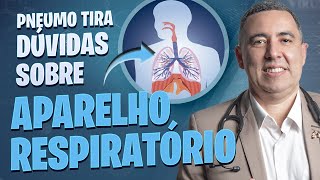 PNEUMO TIRA DÚVIDAS SOBRE

APARELHO RESPIRATÓRIO